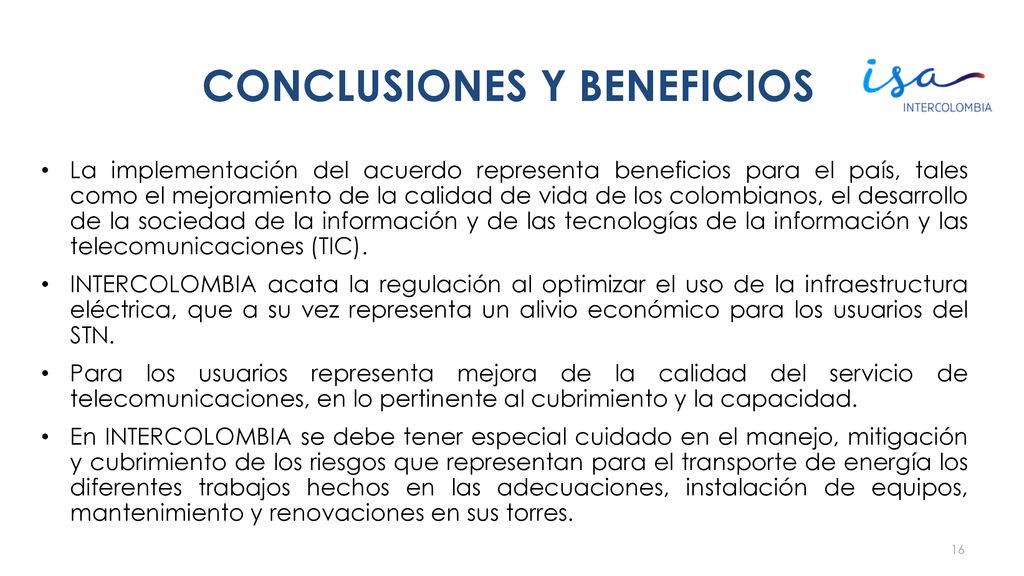 CONCLUSIONES Y BENEFICIOS

isa
INTERCOLOMBIA

• La implementación del acuerdo representa beneficios para el país, tales como el mejoramiento de la calidad de vida de los colombianos, el desarrollo de la sociedad de la información y de las tecnologías de la información y las telecomunicaciones (TIC).

• INTERCOLOMBIA acata la regulación al optimizar el uso de la infraestructura eléctrica, que a su vez representa un alivio económico para los usuarios del STN.

• Para los usuarios representa mejora de la calidad del servicio de telecomunicaciones, en lo pertinente al cubrimiento y la capacidad.

• En INTERCOLOMBIA se debe tener especial cuidado en el manejo, mitigación y cubrimiento de los riesgos que representan para el transporte de energía los diferentes trabajos hechos en las adecuaciones, instalación de equipos, mantenimiento y renovaciones en sus torres.

16